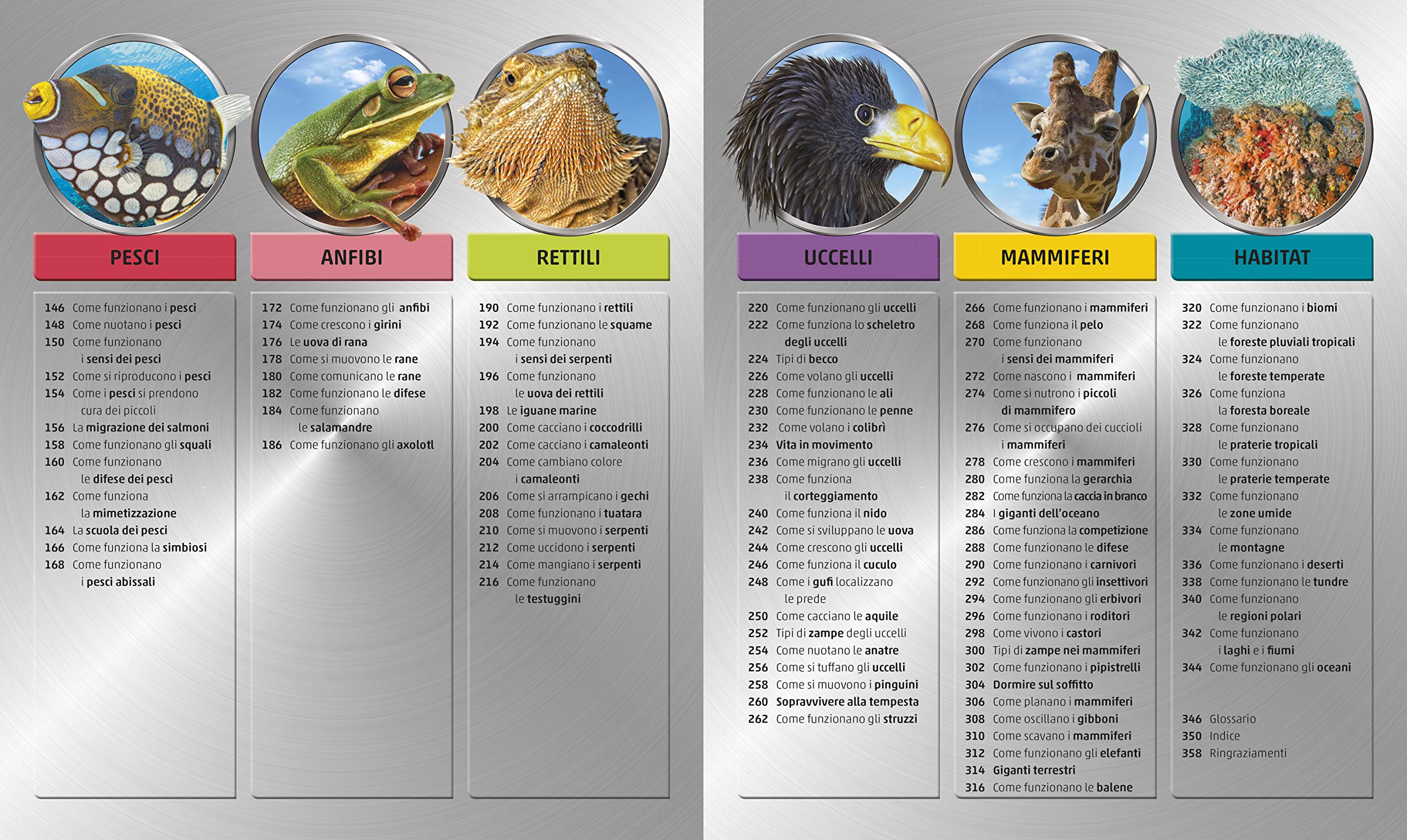 PESCI

146 Come funzionano i pesci
148 Come nuotano i pesci
150 Come funzionano i sensi dei pesci
152 Come si riproducono i pesci
154 Come i pesci si prendono cura dei piccoli
156 La migrazione dei salmoni
158 Come funzionano gli squali
160 Come funzionano le difese dei pesci
162 Come funziona la mimetizzazione
164 La scuola dei pesci
166 Come funziona la simbiosi
168 Come funzionano i pesci abissali

ANFIBI

172 Come funzionano gli anfibi
174 Come crescono i girini
176 Le uova di rana
178 Come si muovono le rane
180 Come comunicano le rane
182 Come funzionano le difese
184 Come funzionano le salamandre
186 Come funzionano gli axolotl

RETTILI

190 Come funzionano i rettili
192 Come funzionano le squame
194 Come funzionano i sensi dei serpenti
196 Come funzionano le uova dei rettili
198 Le iguane marine
200 Come cacciano i coccodrilli
202 Come cacciano i camaleonti
204 Come cambiano colore i camaleonti
206 Come si arrampicano i gechi
208 Come funzionano i tuatara
210 Come si muovono i serpenti
212 Come uccidono i serpenti
214 Come mangiano i serpenti
216 Come funzionano le testuggini

UCCELLI

220 Come funzionano gli uccelli
222 Come funziona lo scheletro degli uccelli
224 Tipi di becco
226 Come volano gli uccelli
228 Come funzionano le ali
230 Come funzionano le penne
232 Come volano i colibrì
234 Vita in movimento
236 Come migrano gli uccelli
238 Come funziona il corteggiamento
240 Come funziona il nido
242 Come si sviluppano le uova
244 Come crescono gli uccelli
246 Come funziona il cuculo
248 Come i gufi localizzano le prede
250 Come cacciano le aquile
252 Tipi di zampe degli uccelli
254 Come nuotano le anatre
256 Come si tuffano gli uccelli
258 Come si muovono i pinguini
260 Sopravvivere alla tempesta
262 Come funzionano gli struzzi

MAMMIFERI

266 Come funzionano i mammiferi
268 Come funziona il pelo
270 Come funzionano i sensi dei mammiferi
272 Come nascono i mammiferi
274 Come si nutrono i piccoli di mammifero
276 Come si occupano dei cuccioli i mammiferi
278 Come crescono i mammiferi
280 Come funziona la gerarchia
282 Come funziona la caccia in branco
284 I giganti dell'oceano
286 Come funziona la competizione
288 Come funzionano le difese
290 Come funzionano i carnivori
292 Come funzionano gli insettivori
294 Come funzionano gli erbivori
296 Come funzionano i roditori
298 Come vivono i castori
300 Tipi di zampe nei mammiferi
302 Come funzionano i pipistrelli
304 Dormire sul soffitto
306 Come planano i mammiferi
308 Come oscillano i gibboni
310 Come scavano i mammiferi
312 Come funzionano gli elefanti
314 Giganti terrestri
316 Come funzionano le balene

HABITAT

320 Come funzionano i biomi
322 Come funzionano le foreste pluviali tropicali
324 Come funzionano le foreste temperate
326 Come funziona la foresta boreale
328 Come funzionano le praterie tropicali
330 Come funzionano le praterie temperate
332 Come funzionano le zone umide
334 Come funzionano le montagne
336 Come funzionano i deserti
338 Come funzionano le tundre
340 Come funzionano le regioni polari
342 Come funzionano i laghi e i fiumi
344 Come funzionano gli oceani

346 Glossario
350 Indice
358 Ringraziamenti